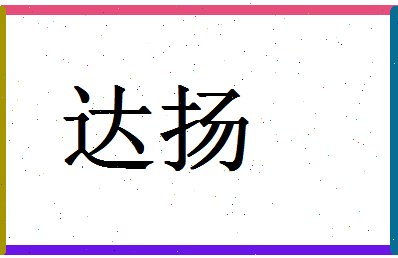 达扬